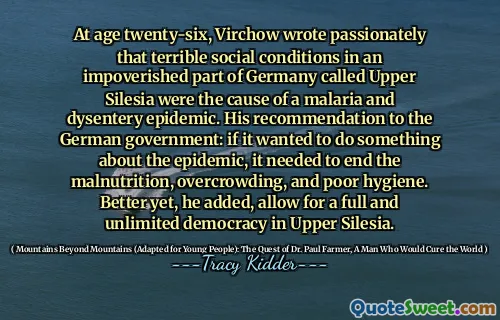 At age twenty-six, Virchow wrote passionately that terrible social conditions in an impoverished part of Germany called Upper Silesia were the cause of a malaria and dysentery epidemic. His recommendation to the German government: if it wanted to do something about the epidemic, it needed to end the malnutrition, overcrowding, and poor hygiene. Better yet, he added, allow for a full and unlimited democracy in Upper Silesia.

( Mountains Beyond Mountains (Adapted for Young People): The Quest of Dr. Paul Farmer, A Man Who Would Cure the World )

---Tracy Kidder---

QuoteSweet.com